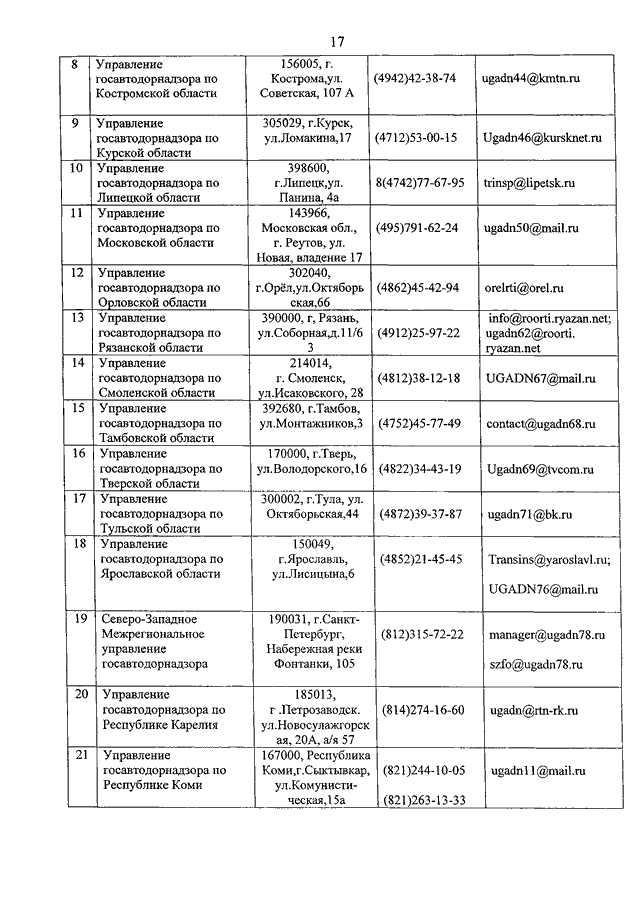 17

| 8 | Управление госавтодорнадзора по Костромской области | 156005, г. Кострома,ул. Советская, 107 А | (4942)42-38-74 | ugadn44@kmtn.ru |
|---|---|---|---|---|
| 9 | Управление госавтодорнадзора по Курской области | 305029, г.Курск, ул.Ломакина,17 | (4712)53-00-15 | Ugadn46@kursknet.ru |
| 10 | Управление госавтодорнадзора по Липецкой области | 398600, г.Липецк,ул. Панина, 4а | 8(4742)77-67-95 | trinsp@lipetsk.ru |
| 11 | Управление госавтодорнадзора по Московской области | 143966, Московская обл., г. Реутов, ул. Новая, владение 17 | (495)791-62-24 | ugadn50@mail.ru |
| 12 | Управление госавтодорнадзора по Орловской области | 302040, г.Орёл,ул.Октябрьская,66 | (4862)45-42-94 | orelrti@orel.ru |
| 13 | Управление госавтодорнадзора по Рязанской области | 390000, г, Рязань, ул.Соборная,д.11/63 | (4912)25-97-22 | info@roorti.ryazan.net; ugadn62@roorti.ryazan.net |
| 14 | Управление госавтодорнадзора по Смоленской области | 214014, г. Смоленск, ул.Исаковского, 28 | (4812)38-12-18 | UGADN67@mail.ru |
| 15 | Управление госавтодорнадзора по Тамбовской области | 392680, г.Тамбов, ул.Монтажников,3 | (4752)45-77-49 | contact@ugadn68.ru |
| 16 | Управление госавтодорнадзора по Тверской области | 170000, г.Тверь, ул.Володорского,16 | (4822)34-43-19 | Ugadn69@tvcom.ru |
| 17 | Управление госавтодорнадзора по Тульской области | 300002, г.Тула, ул. Октябрьская,44 | (4872)39-37-87 | ugadn71@bk.ru |
| 18 | Управление госавтодорнадзора по Ярославской области | 150049, г.Ярославль, ул.Лисицына,6 | (4852)21-45-45 | Transins@yaroslavl.ru; UGADN76@mail.ru |
| 19 | Северо-Западное Межрегиональное управление госавтодорнадзора | 190031, г.Санкт-Петербург, Набережная реки Фонтанки, 105 | (812)315-72-22 | manager@ugadn78.ru szfo@ugadn78.ru |
| 20 | Управление госавтодорнадзора по Республике Карелия | 185013, г .Петрозаводск. ул.Новосулажгорская, 20А, а/я 57 | (814)274-16-60 | ugadn@rtn-rk.ru |
| 21 | Управление госавтодорнадзора по Республике Коми | 167000, Республика Коми,г.Сыктывкар, ул.Комунистическая,15а | (821)244-10-05 (821)263-13-33 | ugadn11@mail.ru |